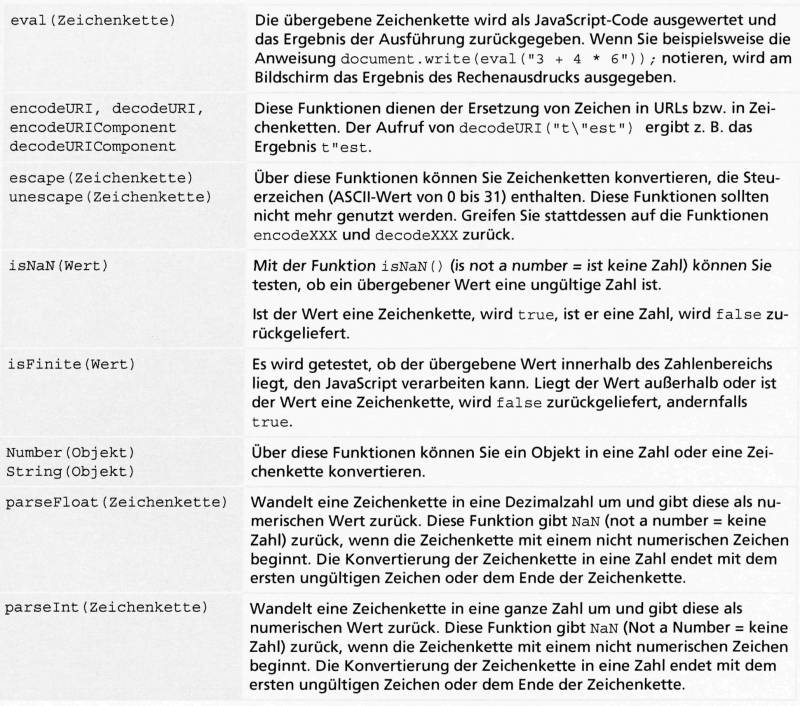 | | |
|---|---|
| eval(Zeichenkette) | Die übergebene Zeichenkette wird als JavaScript-Code ausgewertet und das Ergebnis der Ausführung zurückgegeben. Wenn Sie beispielsweise die Anweisung document.write(eval("3 + 4 * 6")); notieren, wird am Bildschirm das Ergebnis des Rechenausdrucks ausgegeben. |
| encodeURI, decodeURI, encodeURIComponent decodeURIComponent | Diese Funktionen dienen der Ersetzung von Zeichen in URLs bzw. in Zeichenketten. Der Aufruf von decodeURI("t\"est") ergibt z. B. das Ergebnis t"est. |
| escape(Zeichenkette) unescape(Zeichenkette) | Über diese Funktionen können Sie Zeichenketten konvertieren, die Steuerzeichen (ASCII-Wert von 0 bis 31) enthalten. Diese Funktionen sollten nicht mehr genutzt werden. Greifen Sie stattdessen auf die Funktionen encodeXXX und decodeXXX zurück. |
| isNaN(Wert) | Mit der Funktion isNaN() (is not a number = ist keine Zahl) können Sie testen, ob ein übergebener Wert eine ungültige Zahl ist. Ist der Wert eine Zeichenkette, wird true, ist er eine Zahl, wird false zurückgeliefert. |
| isFinite(Wert) | Es wird getestet, ob der übergebene Wert innerhalb des Zahlenbereichs liegt, den JavaScript verarbeiten kann. Liegt der Wert außerhalb oder ist der Wert eine Zeichenkette, wird false zurückgeliefert, andernfalls true. |
| Number(Objekt) String(Objekt) | Über diese Funktionen können Sie ein Objekt in eine Zahl oder eine Zeichenkette konvertieren. |
| parseFloat(Zeichenkette) | Wandelt eine Zeichenkette in eine Dezimalzahl um und gibt diese als numerischen Wert zurück. Diese Funktion gibt NaN (not a number = keine Zahl) zurück, wenn die Zeichenkette mit einem nicht numerischen Zeichen beginnt. Die Konvertierung der Zeichenkette in eine Zahl endet mit dem ersten ungültigen Zeichen oder dem Ende der Zeichenkette. |
| parseInt(Zeichenkette) | Wandelt eine Zeichenkette in eine ganze Zahl um und gibt diese als numerischen Wert zurück. Diese Funktion gibt NaN (Not a Number = keine Zahl) zurück, wenn die Zeichenkette mit einem nicht numerischen Zeichen beginnt. Die Konvertierung der Zeichenkette in eine Zahl endet mit dem ersten ungültigen Zeichen oder dem Ende der Zeichenkette. |